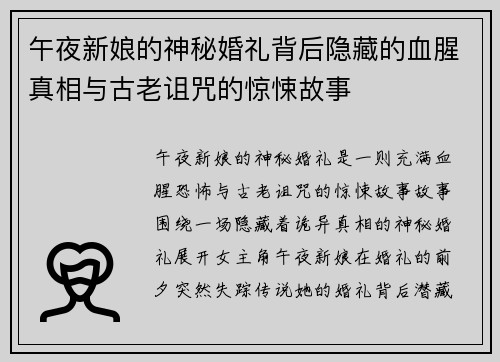 午夜新娘的神秘婚礼背后隐藏的血腥真相与古老诅咒的惊悚故事

午夜新娘的神秘婚礼是一则充满血腥恐怖与古老诅咒的惊悚故事故事围绕一场隐藏着诡异真相的神秘婚礼展开女主角午夜新娘在婚礼的前夕突然失踪传说她的婚礼背后潜藏